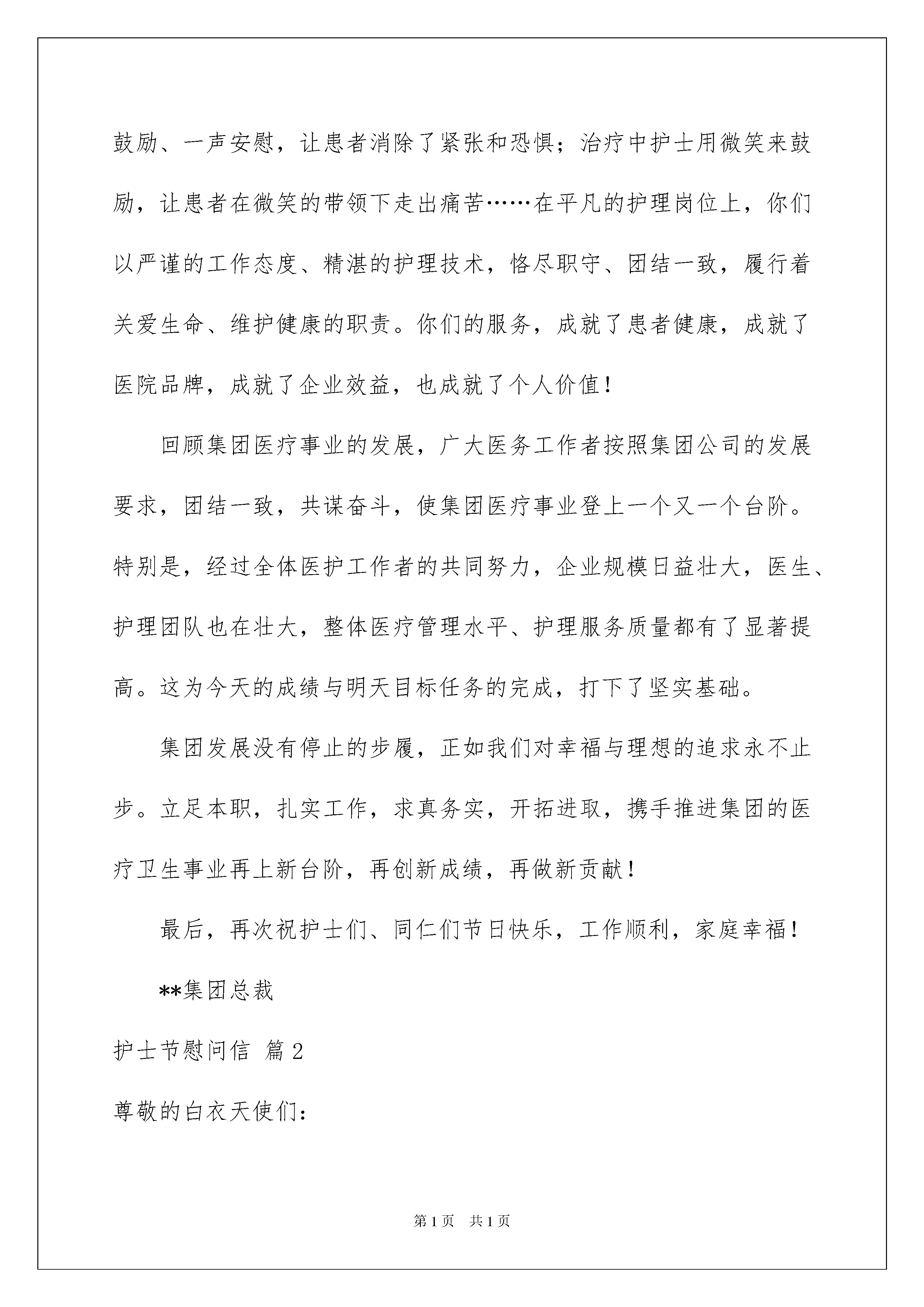 鼓励、一声安慰，让患者消除了紧张和恐惧；治疗中护士用微笑来鼓励，让患者在微笑的带领下走出痛苦……在平凡的护理岗位上，你们以严谨的工作态度、精湛的护理技术，恪尽职守、团结一致，履行着关爱生命、维护健康的职责。你们的服务，成就了患者健康，成就了医院品牌，成就了企业效益，也成就了个人价值！

回顾集团医疗事业的发展，广大医务工作者按照集团公司的发展要求，团结一致，共谋奋斗，使集团医疗事业登上一个又一个台阶。特别是，经过全体医护工作者的共同努力，企业规模日益壮大，医生、护理团队也在壮大，整体医疗管理水平、护理服务质量都有了显著提高。这为今天的成绩与明天目标任务的完成，打下了坚实基础。

集团发展没有停止的步履，正如我们对幸福与理想的追求永不止步。立足本职，扎实工作，求真务实，开拓进取，携手推进集团的医疗卫生事业再上新台阶，再创新成绩，再做新贡献！

最后，再次祝护士们、同仁们节日快乐，工作顺利，家庭幸福！

**集团总裁

护士节慰问信 篇2

尊敬的白衣天使们：

第1页 共1页